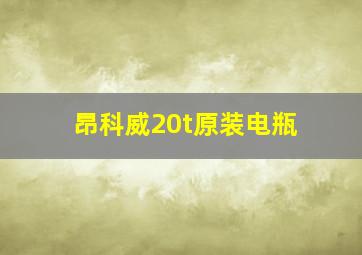 昂科威20t原装电瓶